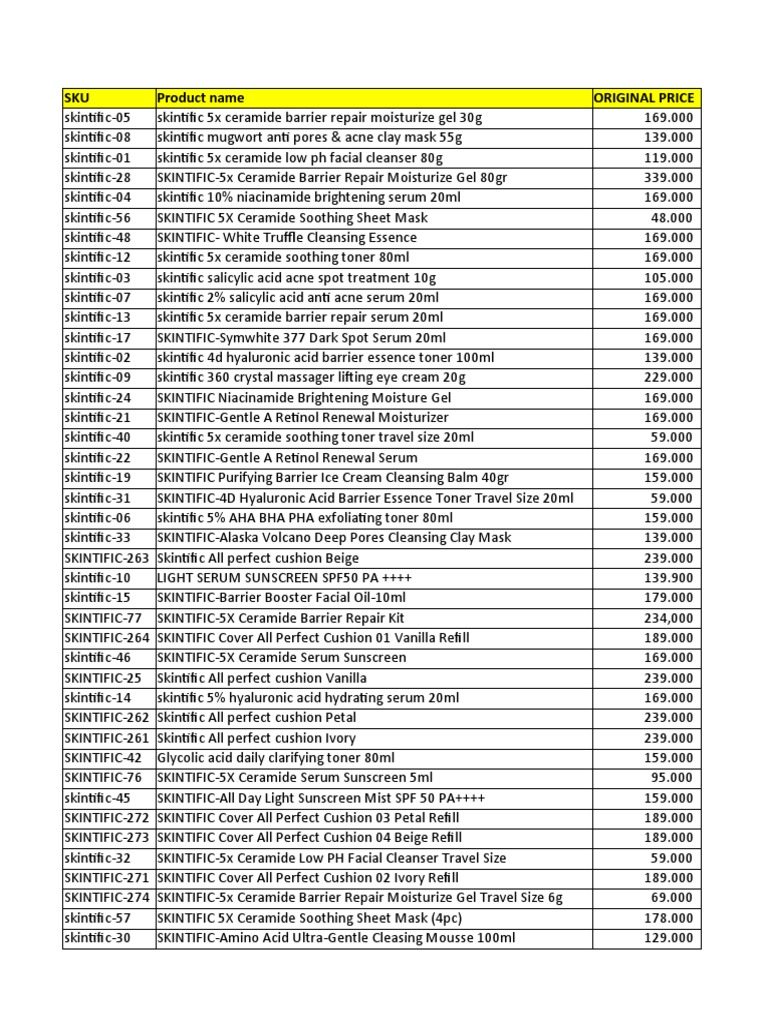 | SKU | Product name | ORIGINAL PRICE |
|---|---|---|
| skintific-05 | skintific 5x ceramide barrier repair moisturize gel 30g | 169.000 |
| skintific-08 | skintific mugwort anti pores & acne clay mask 55g | 139.000 |
| skintific-01 | skintific 5x ceramide low ph facial cleanser 80g | 119.000 |
| skintific-28 | SKINTIFIC-5x Ceramide Barrier Repair Moisturize Gel 80gr | 339.000 |
| skintific-04 | skintific 10% niacinamide brightening serum 20ml | 169.000 |
| skintific-56 | SKINTIFIC 5X Ceramide Soothing Sheet Mask | 48.000 |
| skintific-48 | SKINTIFIC- White Truffle Cleansing Essence | 169.000 |
| skintific-12 | skintific 5x ceramide soothing toner 80ml | 169.000 |
| skintific-03 | skintific salicylic acid acne spot treatment 10g | 105.000 |
| skintific-07 | skintific 2% salicylic acid anti acne serum 20ml | 169.000 |
| skintific-13 | skintific 5x ceramide barrier repair serum 20ml | 169.000 |
| skintific-17 | SKINTIFIC-Symwhite 377 Dark Spot Serum 20ml | 169.000 |
| skintific-02 | skintific 4d hyaluronic acid barrier essence toner 100ml | 139.000 |
| skintific-09 | skintific 360 crystal massager lifting eye cream 20g | 229.000 |
| skintific-24 | SKINTIFIC Niacinamide Brightening Moisture Gel | 169.000 |
| skintific-21 | SKINTIFIC-Gentle A Retinol Renewal Moisturizer | 169.000 |
| skintific-40 | skintific 5x ceramide soothing toner travel size 20ml | 59.000 |
| skintific-22 | SKINTIFIC-Gentle A Retinol Renewal Serum | 169.000 |
| skintific-19 | SKINTIFIC Purifying Barrier Ice Cream Cleansing Balm 40gr | 159.000 |
| skintific-31 | SKINTIFIC-4D Hyaluronic Acid Barrier Essence Toner Travel Size 20ml | 59.000 |
| skintific-06 | skintific 5% AHA BHA PHA exfoliating toner 80ml | 159.000 |
| skintific-33 | SKINTIFIC-Alaska Volcano Deep Pores Cleansing Clay Mask | 139.000 |
| SKINTIFIC-263 | Skintific All perfect cushion Beige | 239.000 |
| skintific-10 | LIGHT SERUM SUNSCREEN SPF50 PA ++++ | 139.900 |
| skintific-15 | SKINTIFIC-Barrier Booster Facial Oil-10ml | 179.000 |
| SKINTIFIC-77 | SKINTIFIC-5X Ceramide Barrier Repair Kit | 234,000 |
| SKINTIFIC-264 | SKINTIFIC Cover All Perfect Cushion 01 Vanilla Refill | 189.000 |
| skintific-46 | SKINTIFIC-5X Ceramide Serum Sunscreen | 169.000 |
| SKINTIFIC-25 | Skintific All perfect cushion Vanilla | 239.000 |
| skintific-14 | skintific 5% hyaluronic acid hydrating serum 20ml | 169.000 |
| SKINTIFIC-262 | Skintific All perfect cushion Petal | 239.000 |
| SKINTIFIC-261 | Skintific All perfect cushion Ivory | 239.000 |
| SKINTIFIC-42 | Glycolic acid daily clarifying toner 80ml | 159.000 |
| SKINTIFIC-76 | SKINTIFIC-5X Ceramide Serum Sunscreen 5ml | 95.000 |
| skintific-45 | SKINTIFIC-All Day Light Sunscreen Mist SPF 50 PA++++ | 159.000 |
| SKINTIFIC-272 | SKINTIFIC Cover All Perfect Cushion 03 Petal Refill | 189.000 |
| SKINTIFIC-273 | SKINTIFIC Cover All Perfect Cushion 04 Beige Refill | 189.000 |
| skintific-32 | SKINTIFIC-5x Ceramide Low PH Facial Cleanser Travel Size | 59.000 |
| SKINTIFIC-271 | SKINTIFIC Cover All Perfect Cushion 02 Ivory Refill | 189.000 |
| SKINTIFIC-274 | SKINTIFIC-5x Ceramide Barrier Repair Moisturize Gel Travel Size 6g | 69.000 |
| skintific-57 | SKINTIFIC 5X Ceramide Soothing Sheet Mask (4pc) | 178.000 |
| skintific-30 | SKINTIFIC-Amino Acid Ultra-Gentle Cleasing Mousse 100ml | 129.000 |